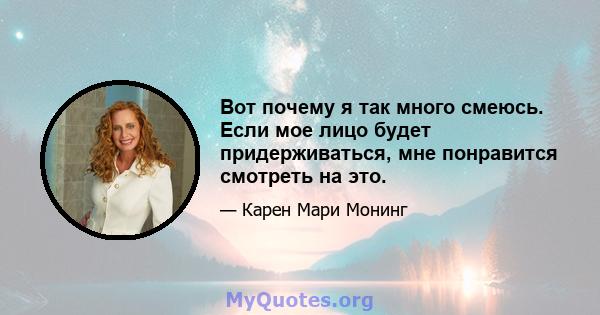 Вот почему я так много смеюсь. Если мое лицо будет придерживаться, мне понравится смотреть на это.

— Карен Мари Монинг

MyQuotes.org